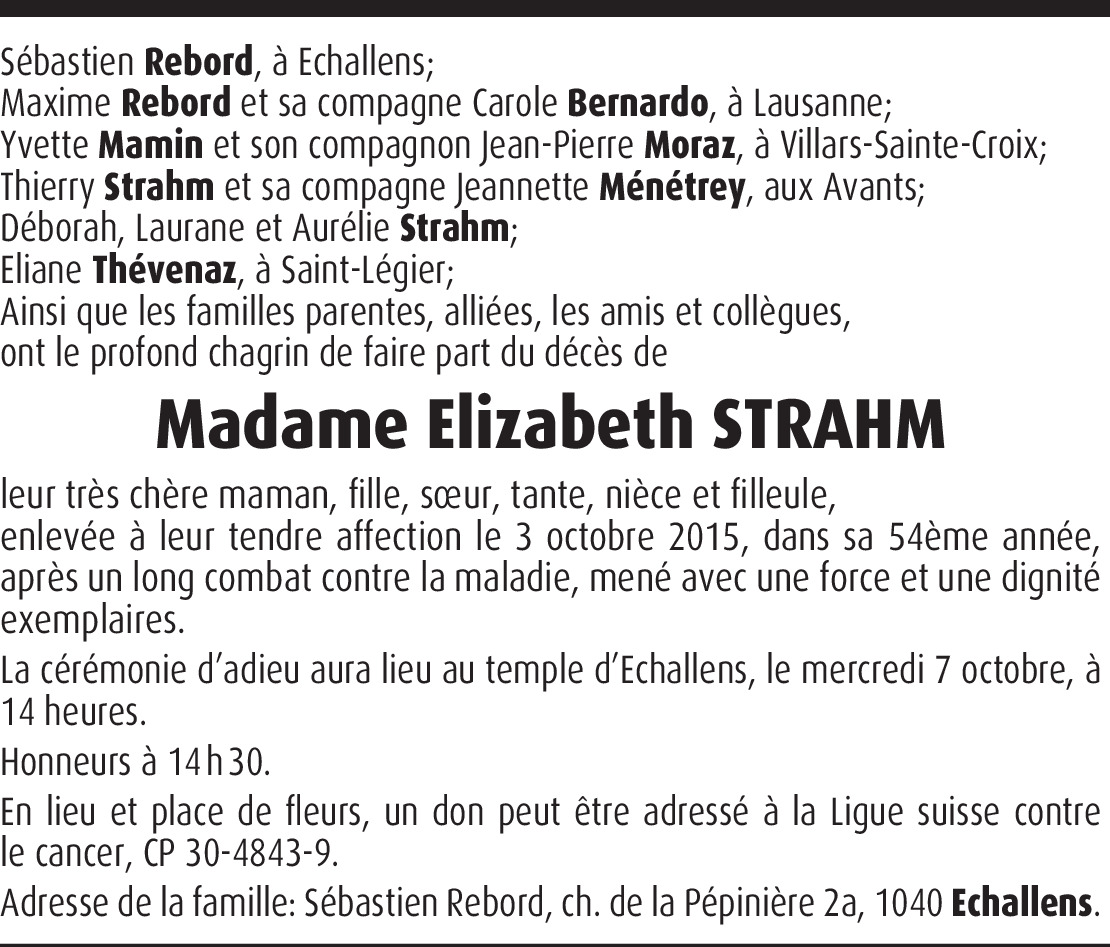 Sébastien Rebord, à Echallens;
Maxime Rebord et sa compagne Carole Bernardo, à Lausanne;
Yvette Mamin et son compagnon Jean-Pierre Moraz, à Villars-Sainte-Croix;
Thierry Strahm et sa compagne Jeannette Ménétrey, aux Avants;
Déborah, Laurane et Aurélie Strahm;
Eliane Thévenaz, à Saint-Légier;
Ainsi que les familles parentes, alliées, les amis et collègues,
ont le profond chagrin de faire part du décès de

Madame Elizabeth STRAHM

leur très chère maman, fille, sœur, tante, nièce et filleule,
enlevée à leur tendre affection le 3 octobre 2015, dans sa 54ème année, après un long combat contre la maladie, mené avec une force et une dignité exemplaires.

La cérémonie d'adieu aura lieu au temple d'Echallens, le mercredi 7 octobre, à 14 heures.

Honneurs à 14 h 30.

En lieu et place de fleurs, un don peut être adressé à la Ligue suisse contre le cancer, CP 30-4843-9.

Adresse de la famille: Sébastien Rebord, ch. de la Pépinière 2a, 1040 Echallens.